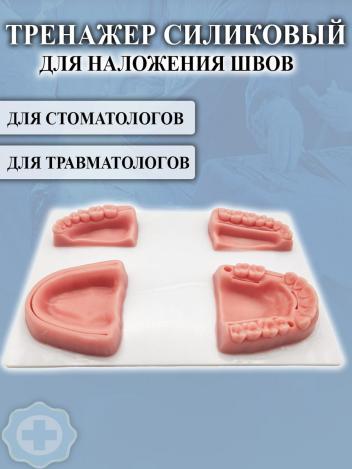 ТРЕНАЖЕР СИЛИКОВЫЙ
ДЛЯ НАЛОЖЕНИЯ ШВОВ

ДЛЯ СТОМАТОЛОГОВ

ДЛЯ ТРАВМАТОЛОГОВ